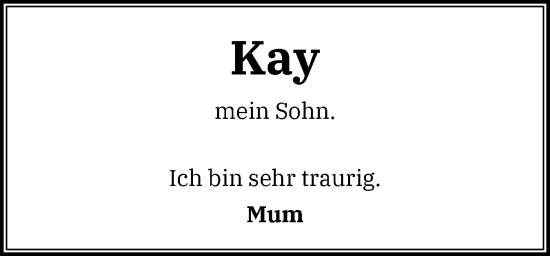 Kay

mein Sohn.

Ich bin sehr traurig.

Mum